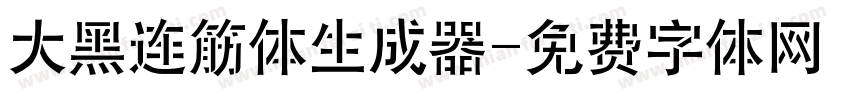 大黑连筋体生成器-免费字体网